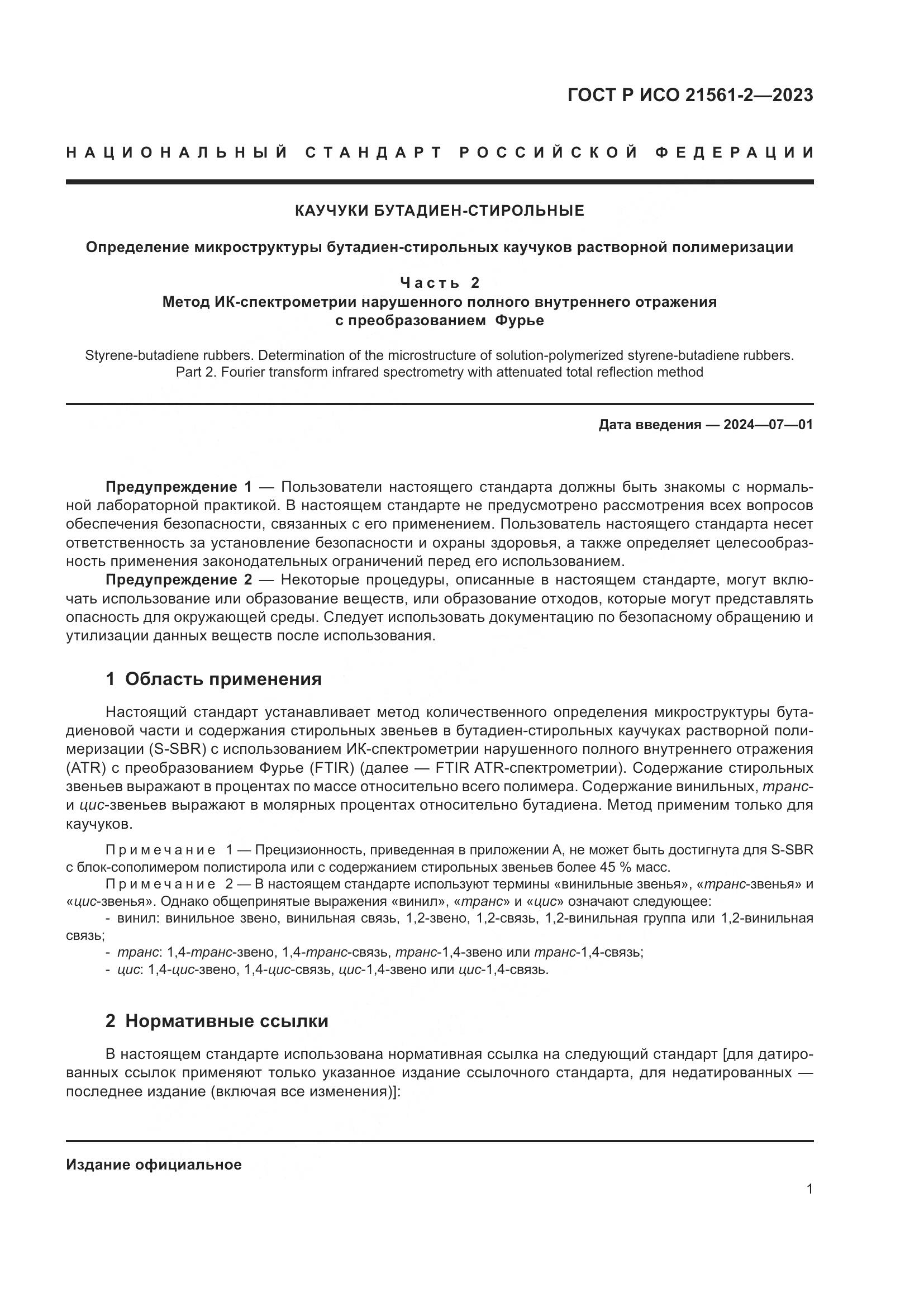 ГОСТ Р ИСО 21561-2—2023

НАЦИОНАЛЬНЫЙ СТАНДАРТ РОССИЙСКОЙ ФЕДЕРАЦИИ

КАУЧУКИ БУТАДИЕН-СТИРОЛЬНЫЕ

Определение микроструктуры бутадиен-стирольных каучуков растворной полимеризации

Часть 2
Метод ИК-спектрометрии нарушенного полного внутреннего отражения с преобразованием Фурье

Styrene-butadiene rubbers. Determination of the microstructure of solution-polymerized styrene-butadiene rubbers. Part 2. Fourier transform infrared spectrometry with attenuated total reflection method

Дата введения — 2024—07—01

Предупреждение 1 — Пользователи настоящего стандарта должны быть знакомы с нормальной лабораторной практикой. В настоящем стандарте не предусмотрено рассмотрения всех вопросов обеспечения безопасности, связанных с его применением. Пользователь настоящего стандарта несет ответственность за установление безопасности и охраны здоровья, а также определяет целесообразность применения законодательных ограничений перед его использованием.

Предупреждение 2 — Некоторые процедуры, описанные в настоящем стандарте, могут включать использование или образование веществ, или образование отходов, которые могут представлять опасность для окружающей среды. Следует использовать документацию по безопасному обращению и утилизации данных веществ после использования.

1 Область применения

Настоящий стандарт устанавливает метод количественного определения микроструктуры бутадиеновой части и содержания стирольных звеньев в бутадиен-стирольных каучуках растворной полимеризации (S-SBR) с использованием ИК-спектрометрии нарушенного полного внутреннего отражения (ATR) с преобразованием Фурье (FTIR) (далее — FTIR ATR-спектрометрии). Содержание стирольных звеньев выражают в процентах по массе относительно всего полимера. Содержание винильных, транс- и цис-звеньев выражают в молярных процентах относительно бутадиена. Метод применим только для каучуков.

Примечание 1 — Прецизионность, приведенная в приложении А, не может быть достигнута для S-SBR с блок-сополимером полистирола или с содержанием стирольных звеньев более 45 % масс.

Примечание 2 — В настоящем стандарте используют термины «винильные звенья», «транс-звенья» и «цис-звенья». Однако общепринятые выражения «винил», «транс» и «цис» означают следующее:
- винил: винильное звено, винильная связь, 1,2-звено, 1,2-связь, 1,2-винильная группа или 1,2-винильная связь;
- транс: 1,4-транс-звено, 1,4-транс-связь, транс-1,4-звено или транс-1,4-связь;
- цис: 1,4-цис-звено, 1,4-цис-связь, цис-1,4-звено или цис-1,4-связь.

2 Нормативные ссылки

В настоящем стандарте использована нормативная ссылка на следующий стандарт [для датированных ссылок применяют только указанное издание ссылочного стандарта, для недатированных — последнее издание (включая все изменения)]:

Издание официальное

1